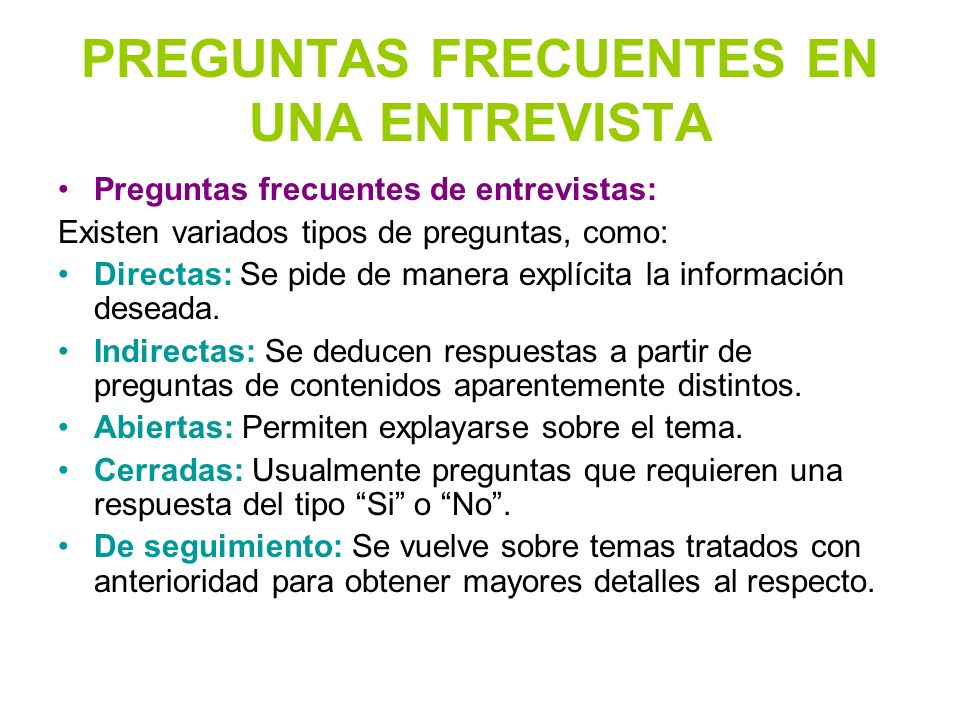 PREGUNTAS FRECUENTES EN UNA ENTREVISTA

• Preguntas frecuentes de entrevistas:

Existen variados tipos de preguntas, como:

• Directas: Se pide de manera explícita la información deseada.

• Indirectas: Se deducen respuestas a partir de preguntas de contenidos aparentemente distintos.

• Abiertas: Permiten explayarse sobre el tema.

• Cerradas: Usualmente preguntas que requieren una respuesta del tipo “Si” o “No”.

• De seguimiento: Se vuelve sobre temas tratados con anterioridad para obtener mayores detalles al respecto.